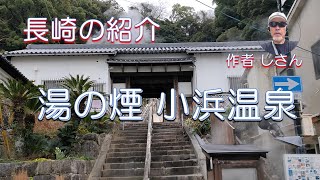 長崎の紹介

作者 しさん

湯の煙 小浜温泉